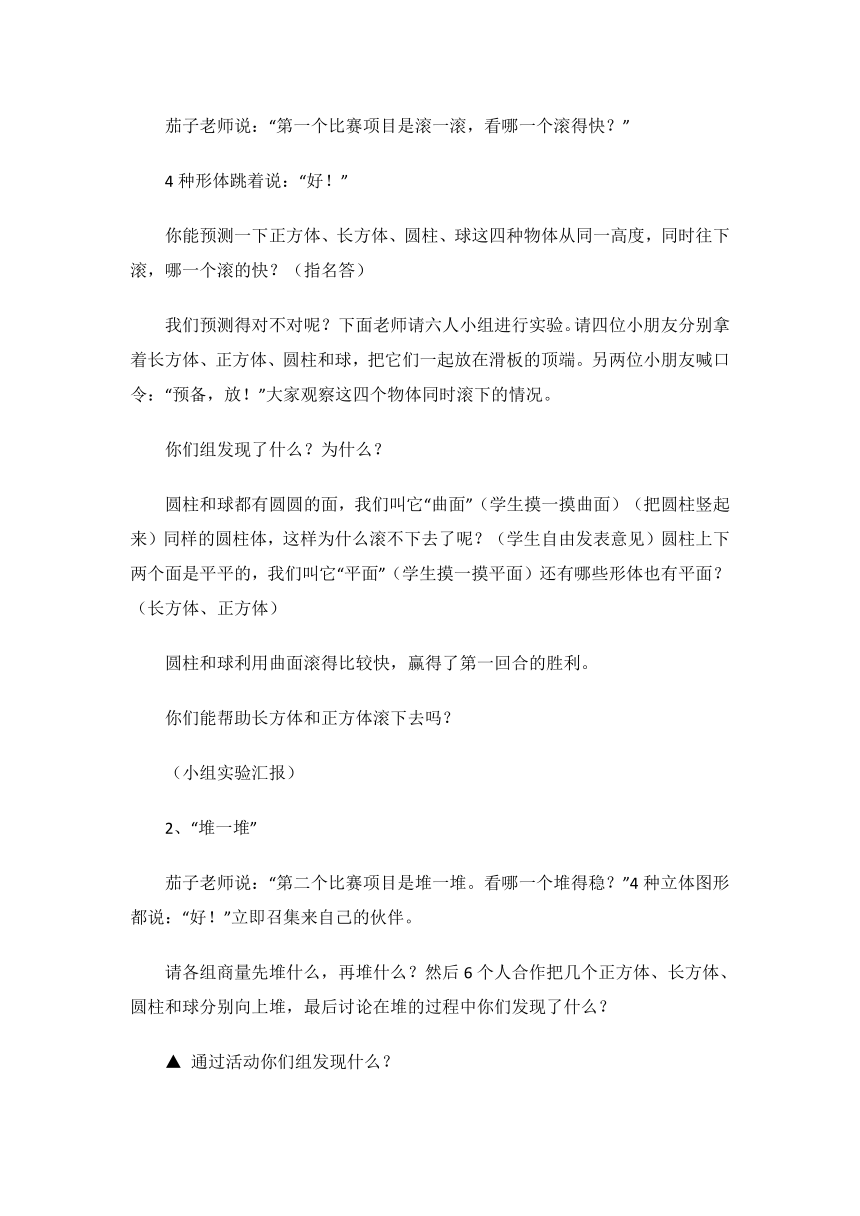 茄子老师说：“第一个比赛项目是滚一滚，看哪一个滚得快？”

4 种形体跳着说：“好！”

你能预测一下正方体、长方体、圆柱、球这四种物体从同一高度，同时往下滚，哪一个滚的快？（指名答）

我们预测得对不对呢？下面老师请六人小组进行实验。请四位小朋友分别拿着长方体、正方体、圆柱和球，把它们一起放在滑板的顶端。另两位小朋友喊口令：“预备，放！”大家观察这四个物体同时滚下的情况。

你们组发现了什么？为什么？

圆柱和球都有圆圆的面，我们叫它“曲面”（学生摸一摸曲面）（把圆柱竖起来）同样的圆柱体，这样为什么滚不下去了呢？（学生自由发表意见）圆柱上下两个面是平平的，我们叫它“平面”（学生摸一摸平面）还有哪些形体也有平面？（长方体、正方体）

圆柱和球利用曲面滚得比较快，赢得了第一回合的胜利。

你们能帮助长方体和正方体滚下去吗？

（小组实验汇报）

2、“堆一堆”

茄子老师说：“第二个比赛项目是堆一堆。看哪一个堆得稳？”4 种立体图形都说：“好！”立即召集来自己的伙伴。

请各组商量先堆什么，再堆什么？然后 6 个人合作把几个正方体、长方体、圆柱和球分别向上堆，最后讨论在堆的过程中你们发现了什么？

▲ 通过活动你们组发现什么？